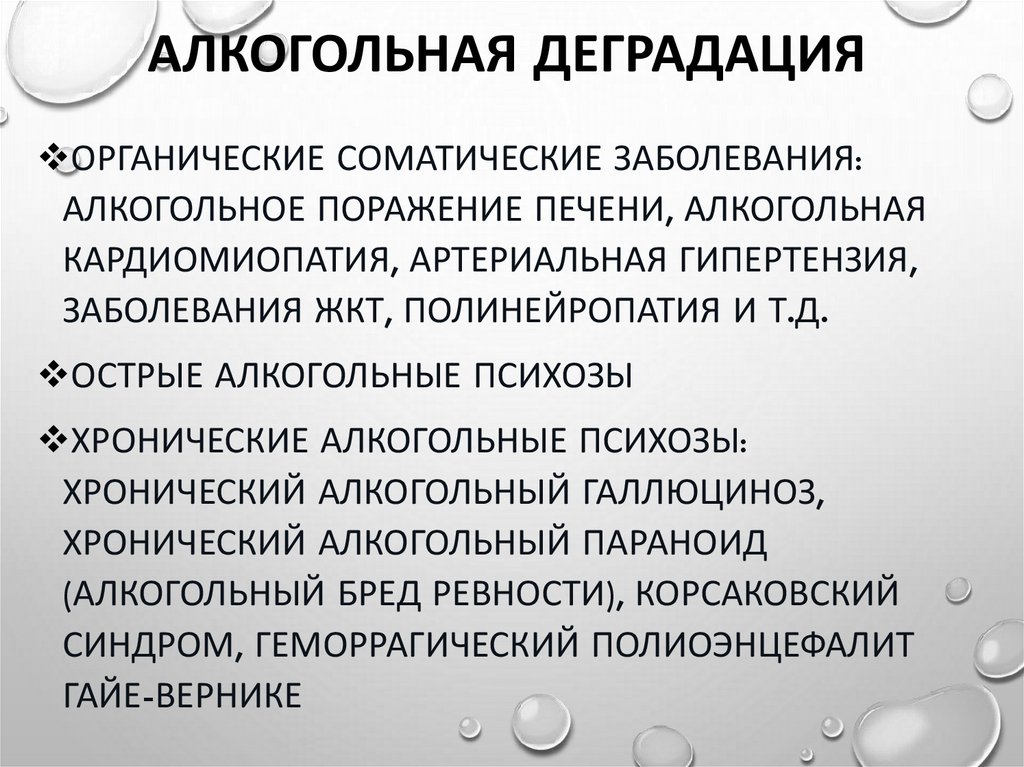 АЛКОГОЛЬНАЯ ДЕГРАДАЦИЯ

❖ОРГАНИЧЕСКИЕ СОМАТИЧЕСКИЕ ЗАБОЛЕВАНИЯ: АЛКОГОЛЬНОЕ ПОРАЖЕНИЕ ПЕЧЕНИ, АЛКОГОЛЬНАЯ КАРДИОМИОПАТИЯ, АРТЕРИАЛЬНАЯ ГИПЕРТЕНЗИЯ, ЗАБОЛЕВАНИЯ ЖКТ, ПОЛИНЕЙРОПАТИЯ И Т.Д.

❖ОСТРЫЕ АЛКОГОЛЬНЫЕ ПСИХОЗЫ

❖ХРОНИЧЕСКИЕ АЛКОГОЛЬНЫЕ ПСИХОЗЫ: ХРОНИЧЕСКИЙ АЛКОГОЛЬНЫЙ ГАЛЛЮЦИНОЗ, ХРОНИЧЕСКИЙ АЛКОГОЛЬНЫЙ ПАРАНОИД (АЛКОГОЛЬНЫЙ БРЕД РЕВНОСТИ), КОРСАКОВСКИЙ СИНДРОМ, ГЕМОРРАГИЧЕСКИЙ ПОЛИОЭНЦЕФАЛИТ ГАЙЕ-ВЕРНИКЕ